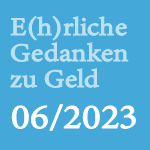 E(h)rliche Gedanken zu Geld

06/2023